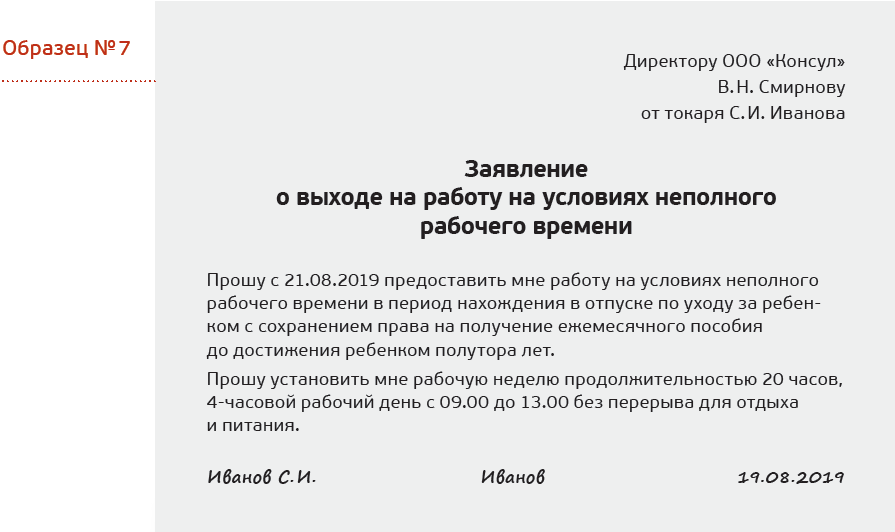 Образец №7

Директору ООО «Консул»
В.Н. Смирнову
от токаря С.И. Иванова

Заявление
о выходе на работу на условиях неполного рабочего времени

Прошу с 21.08.2019 предоставить мне работу на условиях неполного рабочего времени в период нахождения в отпуске по уходу за ребенком с сохранением права на получение ежемесячного пособия до достижения ребенком полутора лет.

Прошу установить мне рабочую неделю продолжительностью 20 часов, 4-часовой рабочий день с 09.00 до 13.00 без перерыва для отдыха и питания.

Иванов С.И. Иванов 19.08.2019